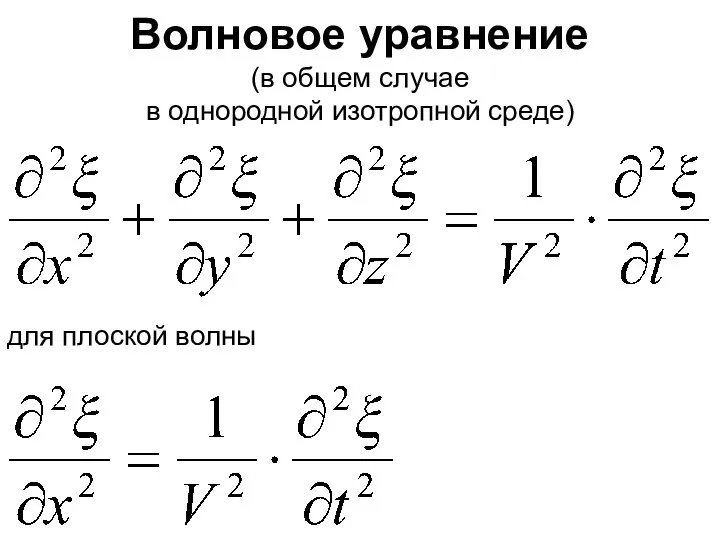 Волновое уравнение
(в общем случае
в однородной изотропной среде)

$\frac{\partial^2 \xi}{\partial x^2} + \frac{\partial^2 \xi}{\partial y^2} + \frac{\partial^2 \xi}{\partial z^2} = \frac{1}{V^2} \cdot \frac{\partial^2 \xi}{\partial t^2}$

для плоской волны

$\frac{\partial^2 \xi}{\partial x^2} = \frac{1}{V^2} \cdot \frac{\partial^2 \xi}{\partial t^2}$